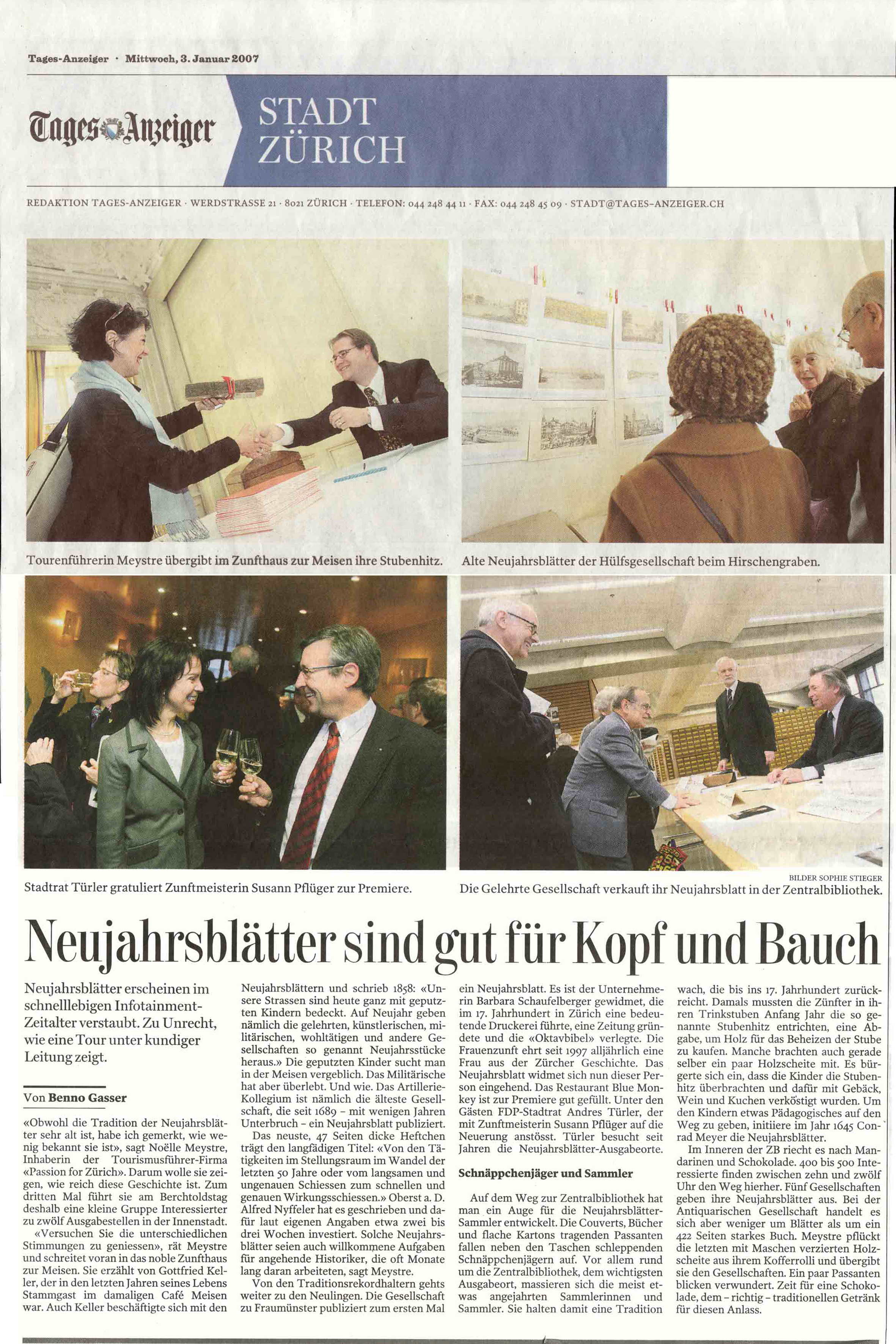 Tages-Anzeiger · Mittwoch, 3. Januar 2007

Tages-Anzeiger

STADT ZÜRICH

REDAKTION TAGES-ANZEIGER · WERDSTRASSE 21 · 8021 ZÜRICH · TELEFON: 044 248 44 11 · FAX: 044 248 45 09 · STADT@TAGES-ANZEIGER.CH

Tourenführerin Meystre übergibt im Zunfthaus zur Meisen ihre Stubenhitz.

Alte Neujahrsblätter der Hülfsgesellschaft beim Hirschengraben.

Stadtrat Türler gratuliert Zunftmeisterin Susann Pflüger zur Premiere.

BILDER SOPHIE STIEGER

Die Gelehrte Gesellschaft verkauft ihr Neujahrsblatt in der Zentralbibliothek.

Neujahrsblätter sind gut für Kopf und Bauch

Neujahrsblätter erscheinen im schnelllebigen Infotainment-Zeitalter verstaubt. Zu Unrecht, wie eine Tour unter kundiger Leitung zeigt.

Von Benno Gasser

«Obwohl die Tradition der Neujahrsblätter sehr alt ist, habe ich gemerkt, wie wenig bekannt sie ist», sagt Noëlle Meystre, Inhaberin der Tourismusführer-Firma «Passion for Zürich». Darum wolle sie zeigen, wie reich diese Geschichte ist. Zum dritten Mal führt sie am Berchtoldstag deshalb eine kleine Gruppe Interessierter zu zwölf Ausgabestellen in der Innenstadt.

«Versuchen Sie die unterschiedlichen Stimmungen zu geniessen», rät Meystre und schreitet voran in das noble Zunfthaus zur Meisen. Sie erzählt von Gottfried Keller, der in den letzten Jahren seines Lebens Stammgast im damaligen Café Meisen war. Auch Keller beschäftigte sich mit den Neujahrsblättern und schrieb 1858: «Unsere Strassen sind heute ganz mit geputzten Kindern bedeckt. Auf Neujahr geben nämlich die gelehrten, künstlerischen, militärischen, wohltätigen und andere Gesellschaften so genannt Neujahrsstücke heraus.» Die geputzten Kinder sucht man in der Meisen vergeblich. Das Militärische hat aber überlebt. Und wie. Das Artillerie-Kollegium ist nämlich die älteste Gesellschaft, die seit 1689 – mit wenigen Jahren Unterbruch – ein Neujahrsblatt publiziert.

Das neuste, 47 Seiten dicke Heftchen trägt den langfädigen Titel: «Von den Tätigkeiten im Stellungsraum im Wandel der letzten 50 Jahre oder vom langsamen und ungenauen Schiessen zum schnellen und genauen Wirkungsschiessen.» Oberst a. D. Alfred Nyffeler hat es geschrieben und dafür laut eigenen Angaben etwa zwei bis drei Wochen investiert. Solche Neujahrsblätter seien auch willkommene Aufgaben für angehende Historiker, die oft Monate lang daran arbeiteten, sagt Meystre.

Von den Traditionsrekordhaltern gehts weiter zu den Neulingen. Die Gesellschaft zu Fraumünster publiziert zum ersten Mal ein Neujahrsblatt. Es ist der Unternehmerin Barbara Schaufelberger gewidmet, die im 17. Jahrhundert in Zürich eine bedeutende Druckerei führte, eine Zeitung gründete und die «Oktavbibel» verlegte. Die Frauenzunft ehrt seit 1997 alljährlich eine Frau aus der Zürcher Geschichte. Das Neujahrsblatt widmet sich nun dieser Person eingehend. Das Restaurant Blue Monkey ist zur Premiere gut gefüllt. Unter den Gästen FDP-Stadtrat Andres Türler, der mit Zunftmeisterin Susann Pflüger auf die Neuerung anstösst. Türler besucht seit Jahren die Neujahrsblätter-Ausgabeorte.

Schnäppchenjäger und Sammler

Auf dem Weg zur Zentralbibliothek hat man ein Auge für die Neujahrsblätter-Sammler entwickelt. Die Couverts, Bücher und flache Kartons tragenden Passanten fallen neben den Taschen schleppenden Schnäppchenjägern auf. Vor allem rund um die Zentralbibliothek, dem wichtigsten Ausgabeort, massieren sich die meist etwas angejahrten Sammlerinnen und Sammler. Sie halten damit eine Tradition wach, die bis ins 17. Jahrhundert zurückreicht. Damals mussten die Zünfter in ihren Trinkstuben Anfang Jahr die so genannte Stubenhitz entrichten, eine Abgabe, um Holz für das Beheizen der Stube zu kaufen. Manche brachten auch gerade selber ein paar Holzscheite mit. Es bürgerte sich ein, dass die Kinder die Stubenhitz überbrachten und dafür mit Gebäck, Wein und Kuchen verköstigt wurden. Um den Kindern etwas Pädagogisches auf den Weg zu geben, initiiere im Jahr 1645 Conrad Meyer die Neujahrsblätter.

Im Inneren der ZB riecht es nach Mandarinen und Schokolade. 400 bis 500 Interessierte finden zwischen zehn und zwölf Uhr den Weg hierher. Fünf Gesellschaften geben ihre Neujahrsblätter aus. Bei der Antiquarischen Gesellschaft handelt es sich aber weniger um Blätter als um ein 422 Seiten starkes Buch. Meystre pflückt die letzten mit Maschen verzierten Holzscheite aus ihrem Kofferrolli und übergibt sie den Gesellschaften. Ein paar Passanten blicken verwundert. Zeit für eine Schokolade, dem – richtig – traditionellen Getränk für diesen Anlass.